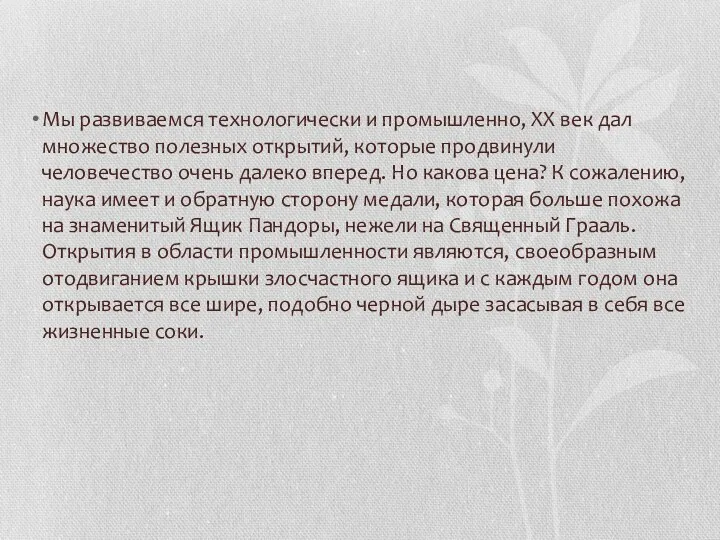 • Мы развиваемся технологически и промышленно, XX век дал множество полезных открытий, которые продвинули человечество очень далеко вперед. Но какова цена? К сожалению, наука имеет и обратную сторону медали, которая больше похожа на знаменитый Ящик Пандоры, нежели на Священный Грааль. Открытия в области промышленности являются, своеобразным отодвиганием крышки злосчастного ящика и с каждым годом она открывается все шире, подобно черной дыре засасывая в себя все жизненные соки.